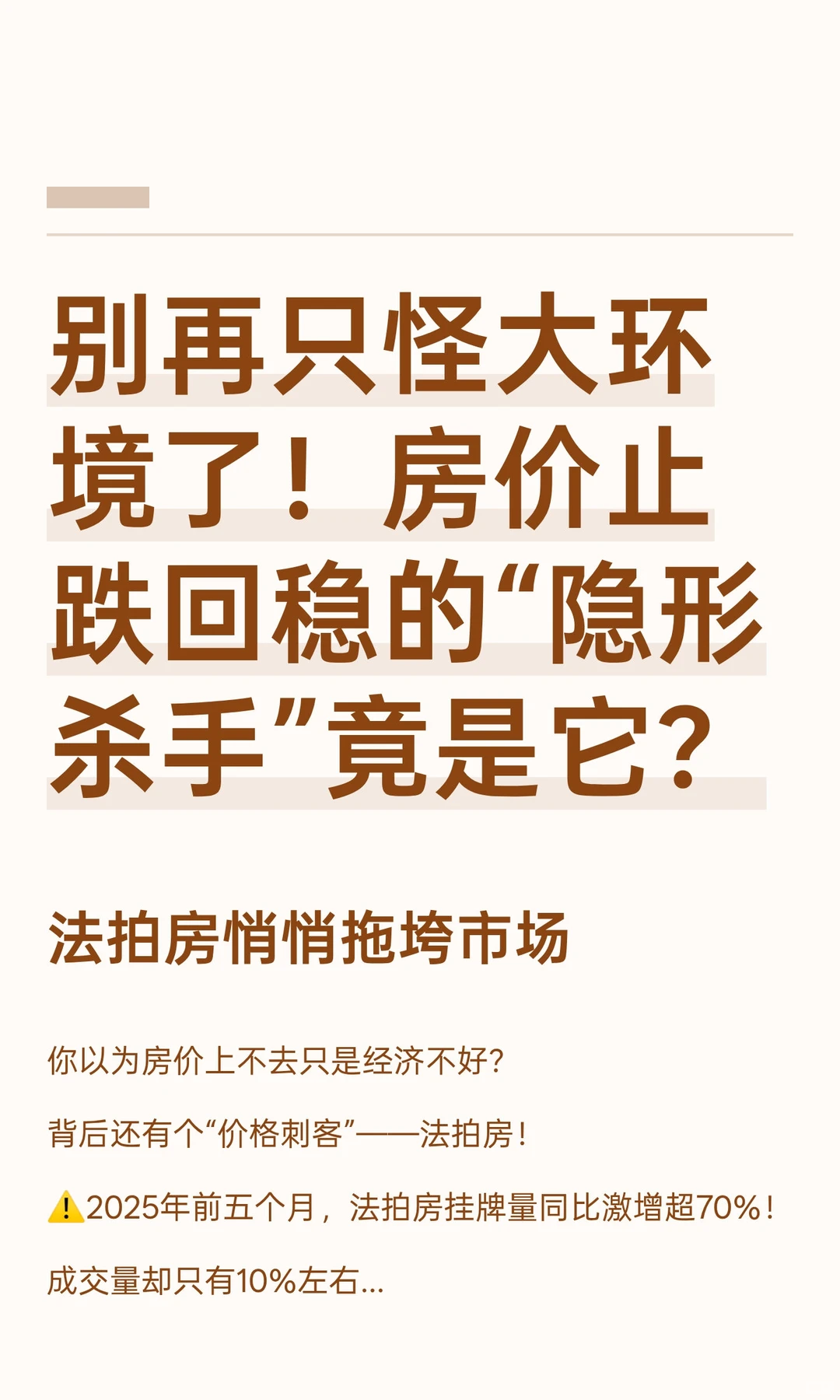 别再只怪大环境了！房价止跌回稳的“隐形杀手”竟是它？

法拍房悄悄拖垮市场

你以为房价上不去只是经济不好？

背后还有个“价格刺客”——法拍房！

⚠️2025年前五个月，法拍房挂牌量同比激增超70%！

成交量却只有10%左右…